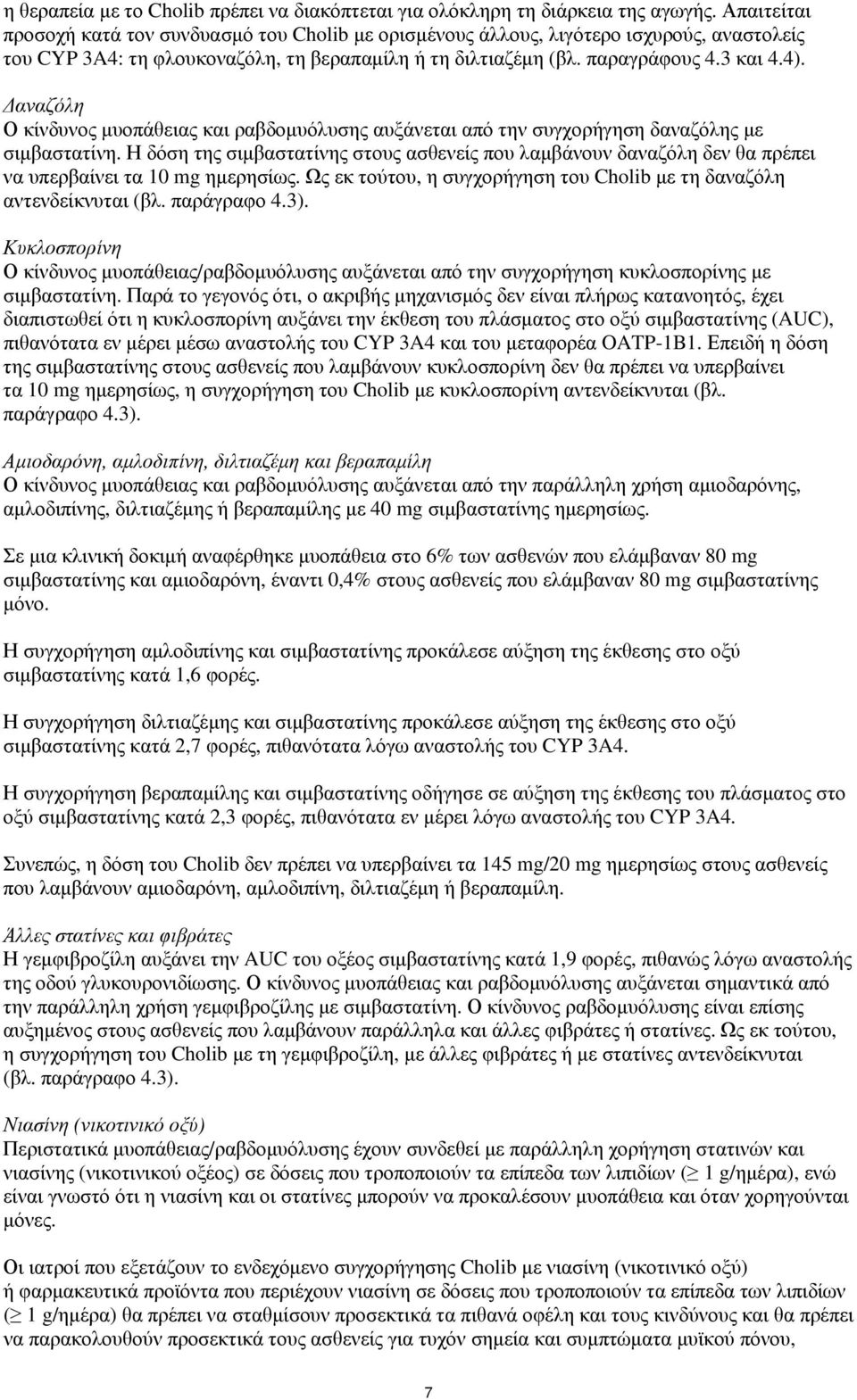 η θεραπεία με το Cholib πρέπει να διακόπτεται για ολόκληρη τη διάρκεια της αγωγής. Απαιτείται προσοχή κατά τον συνδυασμό του Cholib με ορισμένους άλλους, λιγότερο ισχυρούς, αναστολείς του CYP 3A4: τη φλουκοναζόλη, τη βεραπαμίλη ή τη διλτιαζέμη (βλ. παραγράφους 4.3 και 4.4).

Δαναζόλη
Ο κίνδυνος μυοπάθειας και ραβδομυόλυσης αυξάνεται από την συγχορήγηση δαναζόλης με σιμβαστατίνη. Η δόση της σιμβαστατίνης στους ασθενείς που λαμβάνουν δαναζόλη δεν θα πρέπει να υπερβαίνει τα 10 mg ημερησίως. Ως εκ τούτου, η συγχορήγηση του Cholib με τη δαναζόλη αντενδείκνυται (βλ. παράγραφο 4.3).

Κυκλοσπορίνη
Ο κίνδυνος μυοπάθειας/ραβδομυόλυσης αυξάνεται από την συγχορήγηση κυκλοσπορίνης με σιμβαστατίνη. Παρά το γεγονός ότι, ο ακριβής μηχανισμός δεν είναι πλήρως κατανοητός, έχει διαπιστωθεί ότι η κυκλοσπορίνη αυξάνει την έκθεση του πλάσματος στο οξύ σιμβαστατίνης (AUC), πιθανότατα εν μέρει μέσω αναστολής του CYP 3A4 και του μεταφορέα OATP-1B1. Επειδή η δόση της σιμβαστατίνης στους ασθενείς που λαμβάνουν κυκλοσπορίνη δεν θα πρέπει να υπερβαίνει τα 10 mg ημερησίως, η συγχορήγηση του Cholib με κυκλοσπορίνη αντενδείκνυται (βλ. παράγραφο 4.3).

Αμιοδαρόνη, αμλοδιπίνη, διλτιαζέμη και βεραπαμίλη
Ο κίνδυνος μυοπάθειας και ραβδομυόλυσης αυξάνεται από την παράλληλη χρήση αμιοδαρόνης, αμλοδιπίνης, διλτιαζέμης ή βεραπαμίλης με 40 mg σιμβαστατίνης ημερησίως.

Σε μια κλινική δοκιμή αναφέρθηκε μυοπάθεια στο 6% των ασθενών που ελάμβαναν 80 mg σιμβαστατίνης και αμιοδαρόνη, έναντι 0,4% στους ασθενείς που ελάμβαναν 80 mg σιμβαστατίνης μόνο.

Η συγχορήγηση αμλοδιπίνης και σιμβαστατίνης προκάλεσε αύξηση της έκθεσης στο οξύ σιμβαστατίνης κατά 1,6 φορές.

Η συγχορήγηση διλτιαζέμης και σιμβαστατίνης προκάλεσε αύξηση της έκθεσης στο οξύ σιμβαστατίνης κατά 2,7 φορές, πιθανότατα λόγω αναστολής του CYP 3A4.

Η συγχορήγηση βεραπαμίλης και σιμβαστατίνης οδήγησε σε αύξηση της έκθεσης του πλάσματος στο οξύ σιμβαστατίνης κατά 2,3 φορές, πιθανότατα εν μέρει λόγω αναστολής του CYP 3A4.

Συνεπώς, η δόση του Cholib δεν πρέπει να υπερβαίνει τα 145 mg/20 mg ημερησίως στους ασθενείς που λαμβάνουν αμιοδαρόνη, αμλοδιπίνη, διλτιαζέμη ή βεραπαμίλη.

Άλλες στατίνες και φιβράτες
Η γεμφιβροζίλη αυξάνει την AUC του οξέος σιμβαστατίνης κατά 1,9 φορές, πιθανώς λόγω αναστολής της οδού γλυκουρονιδίωσης. Ο κίνδυνος μυοπάθειας και ραβδομυόλυσης αυξάνεται σημαντικά από την παράλληλη χρήση γεμφιβροζίλης με σιμβαστατίνη. Ο κίνδυνος ραβδομυόλυσης είναι επίσης αυξημένος στους ασθενείς που λαμβάνουν παράλληλα και άλλες φιβράτες ή στατίνες. Ως εκ τούτου, η συγχορήγηση του Cholib με τη γεμφιβροζίλη, με άλλες φιβράτες ή με στατίνες αντενδείκνυται (βλ. παράγραφο 4.3).

Νιασίνη (νικοτινικό οξύ)
Περιστατικά μυοπάθειας/ραβδομυόλυσης έχουν συνδεθεί με παράλληλη χορήγηση στατινών και νιασίνης (νικοτινικού οξέος) σε δόσεις που τροποποιούν τα επίπεδα των λιπιδίων ($\geq$ 1 g/ημέρα), ενώ είναι γνωστό ότι η νιασίνη και οι στατίνες μπορούν να προκαλέσουν μυοπάθεια και όταν χορηγούνται μόνες.

Οι ιατροί που εξετάζουν το ενδεχόμενο συγχορήγησης Cholib με νιασίνη (νικοτινικό οξύ) ή φαρμακευτικά προϊόντα που περιέχουν νιασίνη σε δόσεις που τροποποιούν τα επίπεδα των λιπιδίων ($\geq$ 1 g/ημέρα) θα πρέπει να σταθμίσουν προσεκτικά τα πιθανά οφέλη και τους κινδύνους και θα πρέπει να παρακολουθούν προσεκτικά τους ασθενείς για τυχόν σημεία και συμπτώματα μυϊκού πόνου,

7